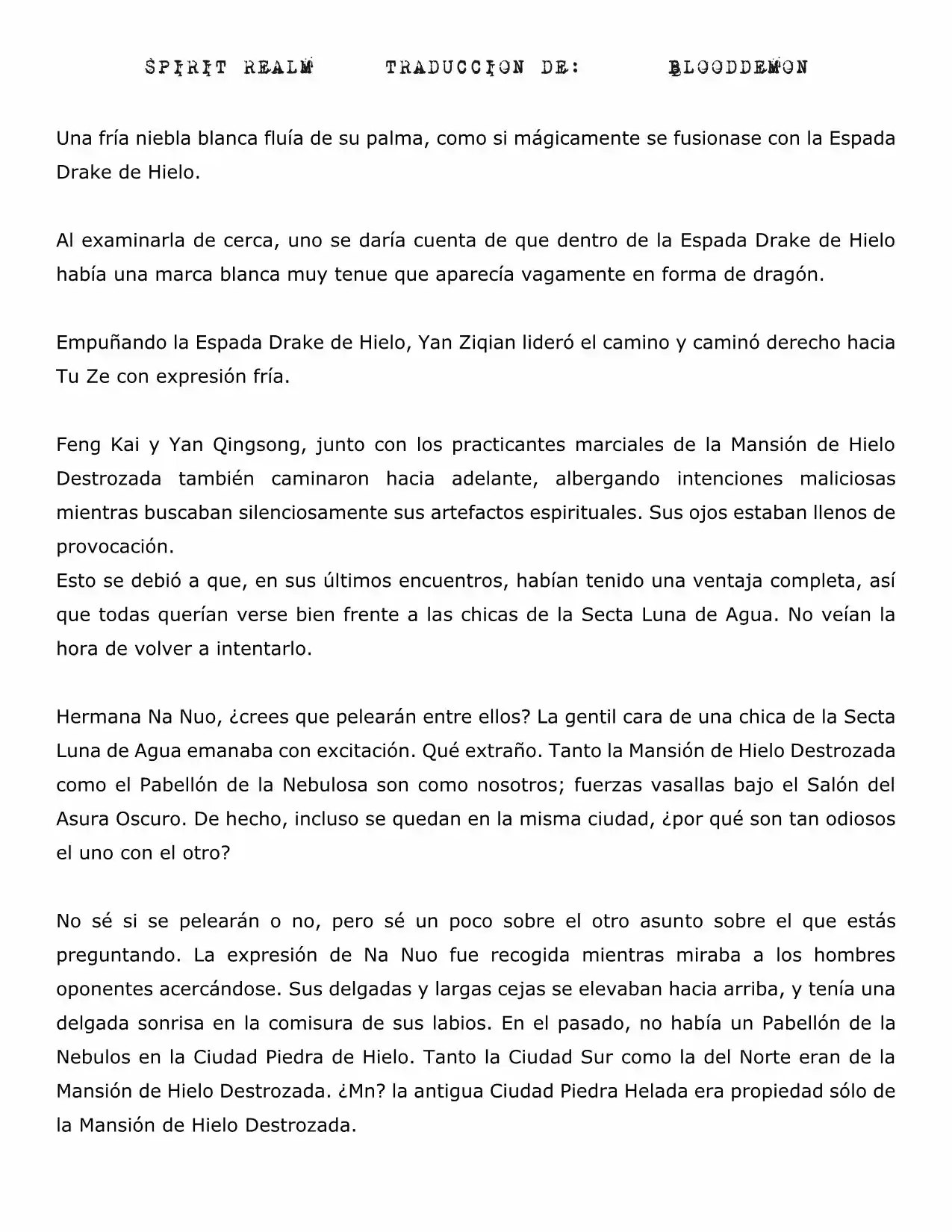 SPIRIT REALM TRADUCCION DE: BLOODDEMON

Una fría niebla blanca fluía de su palma, como si mágicamente se fusionase con la Espada Drake de Hielo.

Al examinarla de cerca, uno se daría cuenta de que dentro de la Espada Drake de Hielo había una marca blanca muy tenue que aparecía vagamente en forma de dragón.

Empuñando la Espada Drake de Hielo, Yan Ziqian lideró el camino y caminó derecho hacia Tu Ze con expresión fría.

Feng Kai y Yan Qingsong, junto con los practicantes marciales de la Mansión de Hielo Destrozada también caminaron hacia adelante, albergando intenciones maliciosas mientras buscaban silenciosamente sus artefactos espirituales. Sus ojos estaban llenos de provocación.
Esto se debió a que, en sus últimos encuentros, habían tenido una ventaja completa, así que todas querían verse bien frente a las chicas de la Secta Luna de Agua. No veían la hora de volver a intentarlo.

Hermana Na Nuo, ¿crees que pelearán entre ellos? La gentil cara de una chica de la Secta Luna de Agua emanaba con excitación. Qué extraño. Tanto la Mansión de Hielo Destrozada como el Pabellón de la Nebulosa son como nosotros; fuerzas vasallas bajo el Salón del Asura Oscuro. De hecho, incluso se quedan en la misma ciudad, ¿por qué son tan odiosos el uno con el otro?

No sé si se pelearán o no, pero sé un poco sobre el otro asunto sobre el que estás preguntando. La expresión de Na Nuo fue recogida mientras miraba a los hombres oponentes acercándose. Sus delgadas y largas cejas se elevaban hacia arriba, y tenía una delgada sonrisa en la comisura de sus labios. En el pasado, no había un Pabellón de la Nebulos en la Ciudad Piedra de Hielo. Tanto la Ciudad Sur como la del Norte eran de la Mansión de Hielo Destrozada. ¿Mn? la antigua Ciudad Piedra Helada era propiedad sólo de la Mansión de Hielo Destrozada.